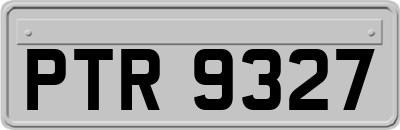 PTR 9327